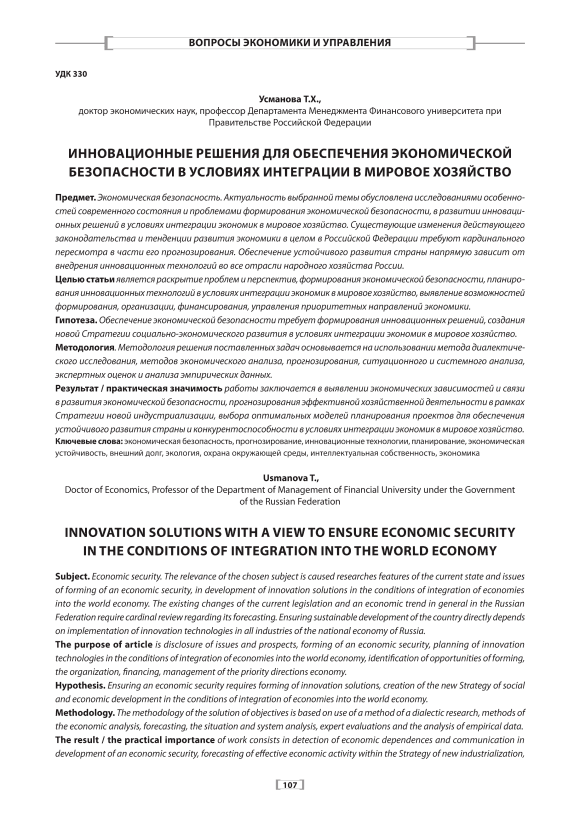 ВОПРОСЫ ЭКОНОМИКИ И УПРАВЛЕНИЯ

УДК 330

Усманова Т.Х.,
доктор экономических наук, профессор Департамента Менеджмента Финансового университета при Правительстве Российской Федерации

ИННОВАЦИОННЫЕ РЕШЕНИЯ ДЛЯ ОБЕСПЕЧЕНИЯ ЭКОНОМИЧЕСКОЙ БЕЗОПАСНОСТИ В УСЛОВИЯХ ИНТЕГРАЦИИ В МИРОВОЕ ХОЗЯЙСТВО

Предмет. Экономическая безопасность. Актуальность выбранной темы обусловлена исследованиями особенностей современного состояния и проблемами формирования экономической безопасности, в развитии инновационных решений в условиях интеграции экономик в мировое хозяйство. Существующие изменения действующего законодательства и тенденции развития экономики в целом в Российской Федерации требуют кардинального пересмотра в части его прогнозирования. Обеспечение устойчивого развития страны напрямую зависит от внедрения инновационных технологий во все отрасли народного хозяйства России.
Целью статьи является раскрытие проблем и перспектив, формирования экономической безопасности, планирования инновационных технологий в условиях интеграции экономик в мировое хозяйство, выявление возможностей формирования, организации, финансирования, управления приоритетных направлений экономики.
Гипотеза. Обеспечение экономической безопасности требует формирования инновационных решений, создания новой Стратегии социально-экономического развития в условиях интеграции экономик в мировое хозяйство.
Методология. Методология решения поставленных задач основывается на использовании метода диалектического исследования, методов экономического анализа, прогнозирования, ситуационного и системного анализа, экспертных оценок и анализа эмпирических данных.
Результат / практическая значимость работы заключается в выявлении экономических зависимостей и связи в развития экономической безопасности, прогнозирования эффективной хозяйственной деятельности в рамках Стратегии новой индустриализации, выбора оптимальных моделей планирования проектов для обеспечения устойчивого развития страны и конкурентоспособности в условиях интеграции экономик в мировое хозяйство.
Ключевые слова: экономическая безопасность, прогнозирование, инновационные технологии, планирование, экономическая устойчивость, внешний долг, экология, охрана окружающей среды, интеллектуальная собственность, экономика

Usmanova T.,
Doctor of Economics, Professor of the Department of Management of Financial University under the Government of the Russian Federation

INNOVATION SOLUTIONS WITH A VIEW TO ENSURE ECONOMIC SECURITY IN THE CONDITIONS OF INTEGRATION INTO THE WORLD ECONOMY

Subject. Economic security. The relevance of the chosen subject is caused researches features of the current state and issues of forming of an economic security, in development of innovation solutions in the conditions of integration of economies into the world economy. The existing changes of the current legislation and an economic trend in general in the Russian Federation require cardinal review regarding its forecasting. Ensuring sustainable development of the country directly depends on implementation of innovation technologies in all industries of the national economy of Russia.
The purpose of article is disclosure of issues and prospects, forming of an economic security, planning of innovation technologies in the conditions of integration of economies into the world economy, identification of opportunities of forming, the organization, financing, management of the priority directions economy.
Hypothesis. Ensuring an economic security requires forming of innovation solutions, creation of the new Strategy of social and economic development in the conditions of integration of economies into the world economy.
Methodology. The methodology of the solution of objectives is based on use of a method of a dialectic research, methods of the economic analysis, forecasting, the situation and system analysis, expert evaluations and the analysis of empirical data.
The result / the practical importance of work consists in detection of economic dependences and communication in development of an economic security, forecasting of effective economic activity within the Strategy of new industrialization,

107